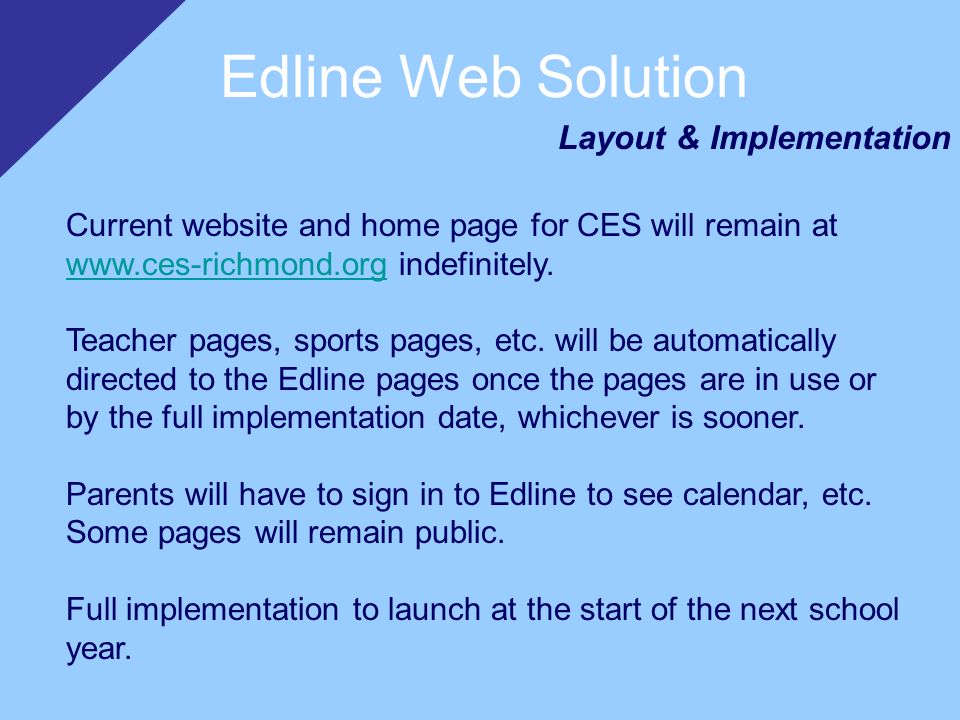 Edline Web Solution

Layout & Implementation

Current website and home page for CES will remain at www.ces-richmond.org indefinitely.

Teacher pages, sports pages, etc. will be automatically directed to the Edline pages once the pages are in use or by the full implementation date, whichever is sooner.

Parents will have to sign in to Edline to see calendar, etc. Some pages will remain public.

Full implementation to launch at the start of the next school year.